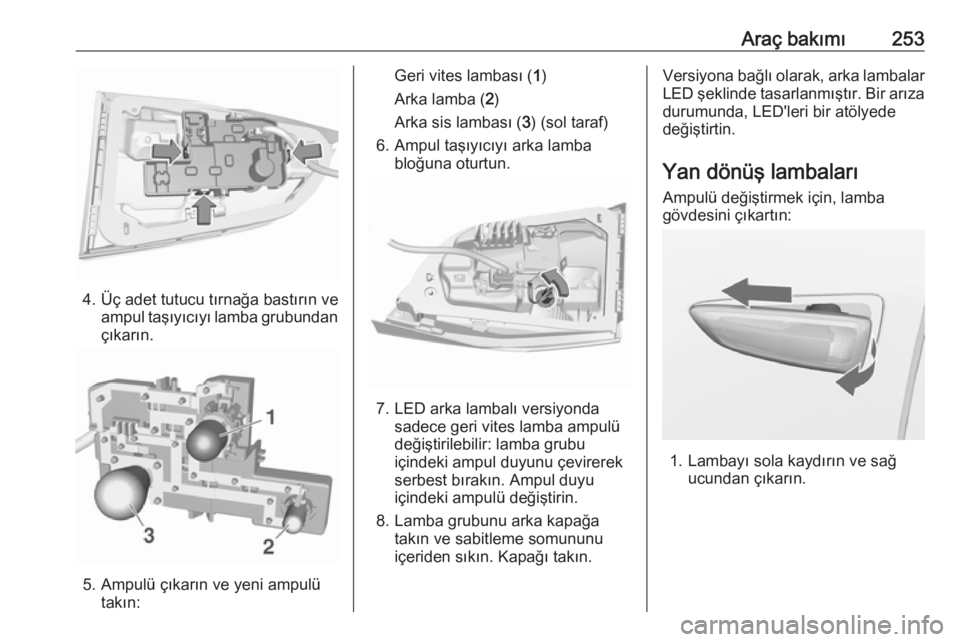 Araç bakımı 253

4. Üç adet tutucu tırnağa bastırın ve ampul taşıyıcıyı lamba grubundan çıkarın.

1
3
2

5. Ampulü çıkarın ve yeni ampulü takın:

Geri vites lambası (1)

Arka lamba (2)

Arka sis lambası (3) (sol taraf)

6. Ampul taşıyıcıyı arka lamba bloğuna oturtun.

7. LED arka lambalı versiyonda sadece geri vites lamba ampulü değiştirilebilir: lamba grubu içindeki ampul duyunu çevirerek serbest bırakın. Ampul duyu içindeki ampulü değiştirin.

8. Lamba grubunu arka kapağa takın ve sabitleme somununu içeriden sıkın. Kapağı takın.

Versiyona bağlı olarak, arka lambalar LED şeklinde tasarlanmıştır. Bir arıza durumunda, LED'leri bir atölyede değiştirtin.

Yan dönüş lambaları

Ampulü değiştirmek için, lamba gövdesini çıkartın:

1. Lambayı sola kaydırın ve sağ ucundan çıkarın.

carmanualsonline.info